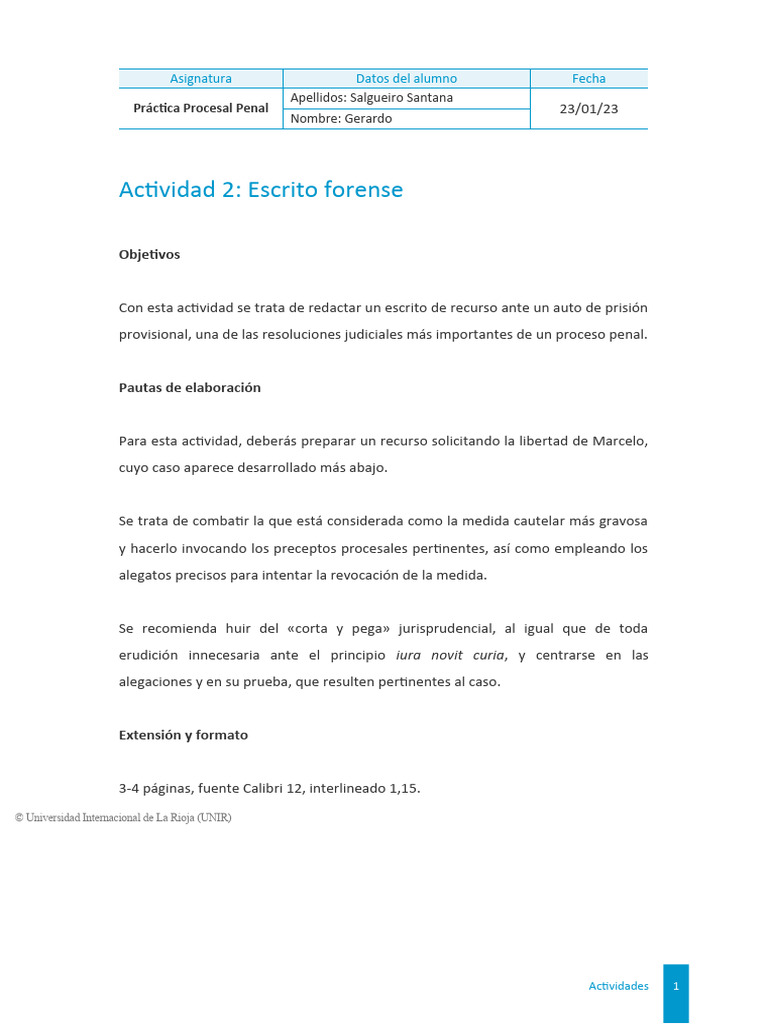 | Asignatura | Datos del alumno | Fecha |
|---|---|---|
| Práctica Procesal Penal | Apellidos: Salgueiro Santana | 23/01/23 |
| | Nombre: Gerardo | |

Actividad 2: Escrito forense

Objetivos

Con esta actividad se trata de redactar un escrito de recurso ante un auto de prisión provisional, una de las resoluciones judiciales más importantes de un proceso penal.

Pautas de elaboración

Para esta actividad, deberás preparar un recurso solicitando la libertad de Marcelo, cuyo caso aparece desarrollado más abajo.

Se trata de combatir la que está considerada como la medida cautelar más gravosa y hacerlo invocando los preceptos procesales pertinentes, así como empleando los alegatos precisos para intentar la revocación de la medida.

Se recomienda huir del «corta y pega» jurisprudencial, al igual que de toda erudición innecesaria ante el principio iura novit curia, y centrarse en las alegaciones y en su prueba, que resulten pertinentes al caso.

Extensión y formato

3-4 páginas, fuente Calibri 12, interlineado 1,15.

© Universidad Internacional de La Rioja (UNIR)

Actividades 1